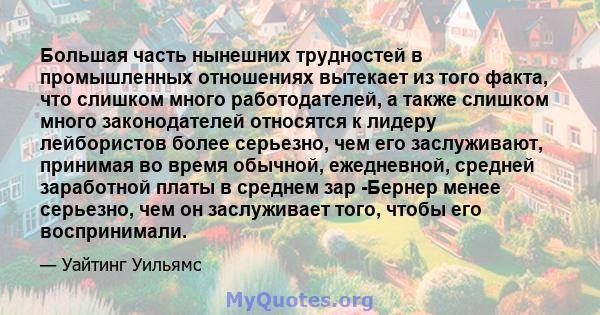 Большая часть нынешних трудностей в промышленных отношениях вытекает из того факта, что слишком много работодателей, а также слишком много законодателей относятся к лидеру лейбористов более серьезно, чем его заслуживают, принимая во время обычной, ежедневной, средней заработной платы в среднем зар -Бернер менее серьезно, чем он заслуживает того, чтобы его воспринимали.

— Уайтинг Уильямс

MyQuotes.org